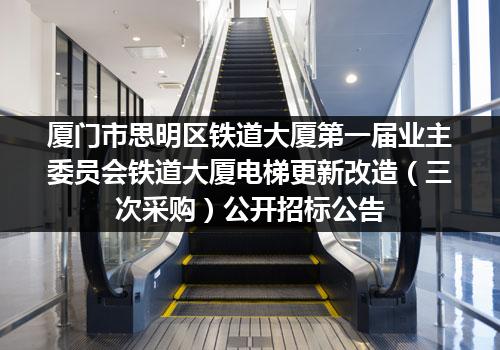 厦门市思明区铁道大厦第一届业主委员会铁道大厦电梯更新改造（三次采购）公开招标公告